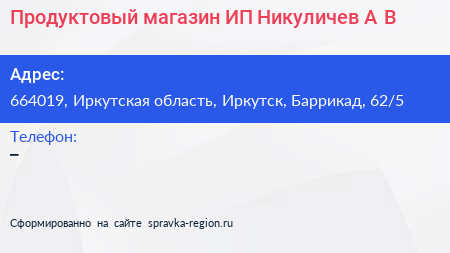 Продуктовый магазин ИП Никуличев А В

Адрес:
664019, Иркутская область, Иркутск, Баррикад, 62/5

Телефон:
–

Сформированно на сайте spravka-region.ru